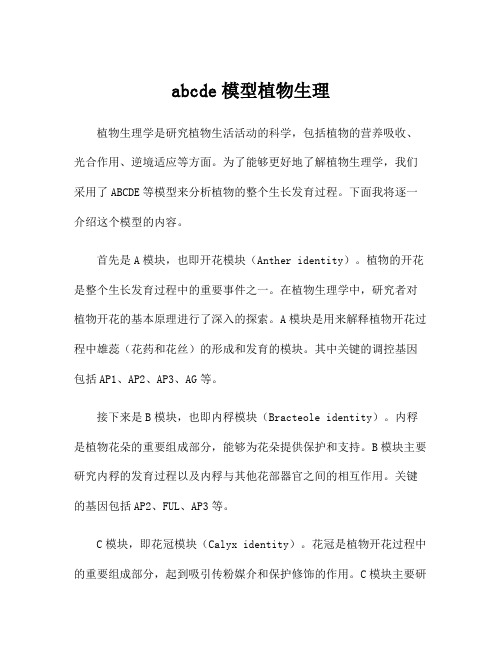 abcde 模型植物生理

植物生理学是研究植物生活活动的科学，包括植物的营养吸收、光合作用、逆境适应等方面。为了能够更好地了解植物生理学，我们采用了 ABCDE 等模型来分析植物的整个生长发育过程。下面我将逐一介绍这个模型的内容。

首先是 A 模块，也即开花模块（Anther identity）。植物的开花是整个生长发育过程中的重要事件之一。在植物生理学中，研究者对植物开花的基本原理进行了深入的探索。A 模块是用来解释植物开花过程中雄蕊（花药和花丝）的形成和发育的模块。其中关键的调控基因包括 AP1、AP2、AP3、AG 等。

接下来是 B 模块，也即内稃模块（Bracteole identity）。内稃是植物花朵的重要组成部分，能够为花朵提供保护和支持。B 模块主要研究内稃的发育过程以及内稃与其他花部器官之间的相互作用。关键的基因包括 AP2、FUL、AP3 等。

C 模块，即花冠模块（Calyx identity）。花冠是植物开花过程中的重要组成部分，起到吸引传粉媒介和保护修饰的作用。C 模块主要研